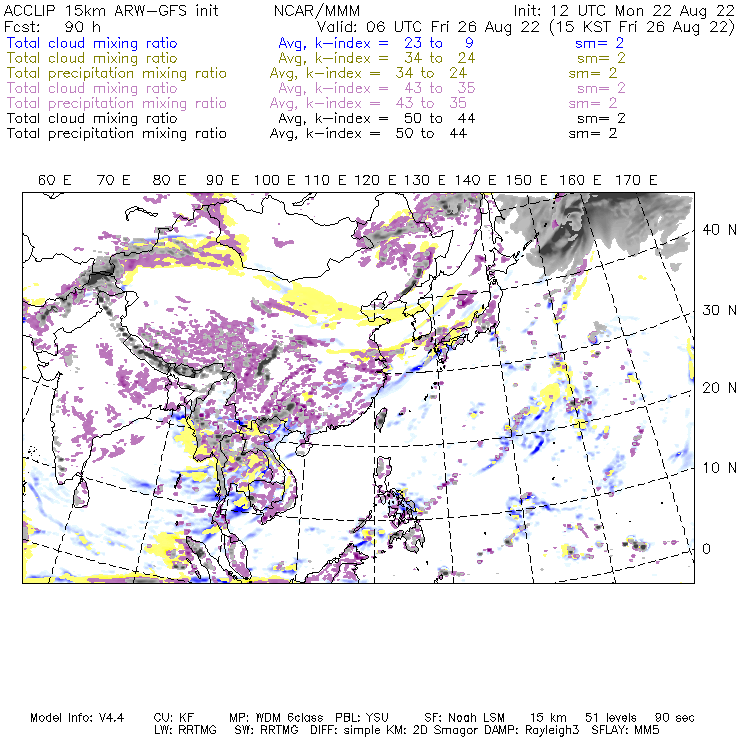 ACCLIP 15km ARW-GFS init NCAR/MMM Init: 12 UTC Mon 22 Aug 22
Fcst: 90 h Valid: 06 UTC Fri 26 Aug 22 (15 KST Fri 26 Aug 22)
Total cloud mixing ratio Avg, k-index = 23 to 9 sm= 2
Total cloud mixing ratio Avg, k-index = 34 to 24 sm= 2
Total precipitation mixing ratio Avg, k-index = 34 to 24 sm= 2
Total cloud mixing ratio Avg, k-index = 43 to 35 sm= 2
Total precipitation mixing ratio Avg, k-index = 43 to 35 sm= 2
Total cloud mixing ratio Avg, k-index = 50 to 44 sm= 2
Total precipitation mixing ratio Avg, k-index = 50 to 44 sm= 2

60 E 70 E 80 E 90 E 100 E 110 E 120 E 130 E 140 E 150 E 160 E 170 E

40 N
30 N
20 N
10 N
0

Model Info: V4.4 CU: KF MP: WDM 6class PBL: YSU SF: Noah LSM 15 km 51 levels 90 sec
LW: RRTMG SW: RRTMG DIFF: simple KM: 2D Smagor DAMP: Rayleigh3 SFLAY: MM5